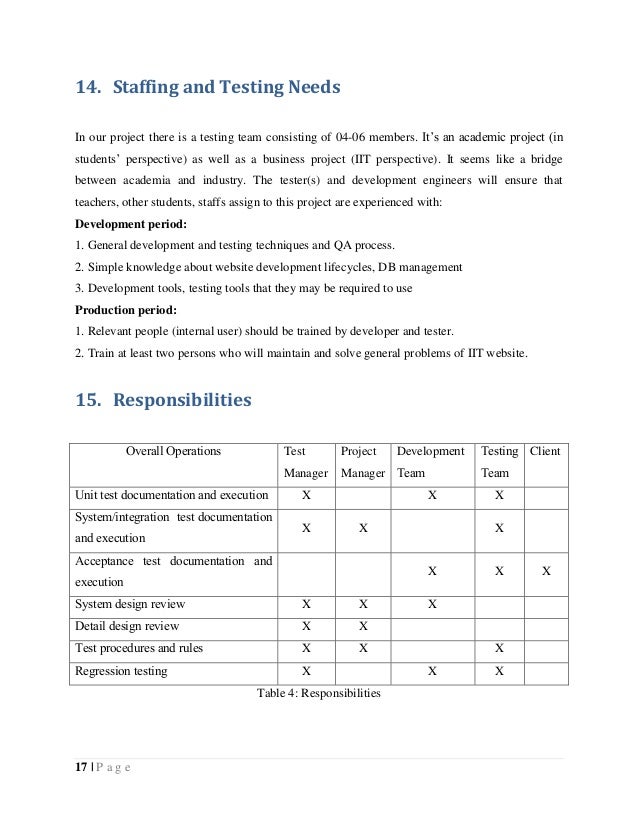 14. Staffing and Testing Needs

In our project there is a testing team consisting of 04-06 members. It's an academic project (in students' perspective) as well as a business project (IIT perspective). It seems like a bridge between academia and industry. The tester(s) and development engineers will ensure that teachers, other students, staffs assign to this project are experienced with:

Development period:

1. General development and testing techniques and QA process.

2. Simple knowledge about website development lifecycles, DB management

3. Development tools, testing tools that they may be required to use

Production period:

1. Relevant people (internal user) should be trained by developer and tester.

2. Train at least two persons who will maintain and solve general problems of IIT website.

15. Responsibilities

| Overall Operations | Test Manager | Project Manager | Development Team | Testing Team | Client |
|---|---|---|---|---|---|
| Unit test documentation and execution | X | | X | X | |
| System/integration test documentation and execution | X | X | | X | |
| Acceptance test documentation and execution | | | X | X | X |
| System design review | X | X | X | | |
| Detail design review | X | X | | | |
| Test procedures and rules | X | X | | X | |
| Regression testing | X | | X | X | |

Table 4: Responsibilities

17 | P a g e